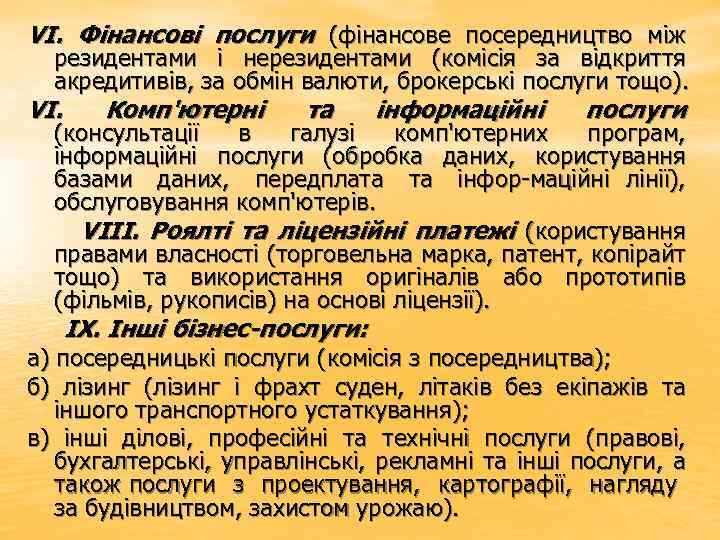 VI. Фінансові послуги (фінансове посередництво між резидентами і нерезидентами (комісія за відкриття акредитивів, за обмін валюти, брокерські послуги тощо).

VI. Комп'ютерні та інформаційні послуги (консультації в галузі комп'ютерних програм, інформаційні послуги (обробка даних, користування базами даних, передплата та інфор-маційні лінії), обслуговування комп'ютерів.

VIII. Роялті та ліцензійні платежі (користування правами власності (торговельна марка, патент, копірайт тощо) та використання оригіналів або прототипів (фільмів, рукописів) на основі ліцензії).

IX. Інші бізнес-послуги:

а) посередницькі послуги (комісія з посередництва);

б) лізинг (лізинг і фрахт суден, літаків без екіпажів та іншого транспортного устаткування);

в) інші ділові, професійні та технічні послуги (правові, бухгалтерські, управлінські, рекламні та інші послуги, а також послуги з проектування, картографії, нагляду за будівництвом, захистом урожаю).